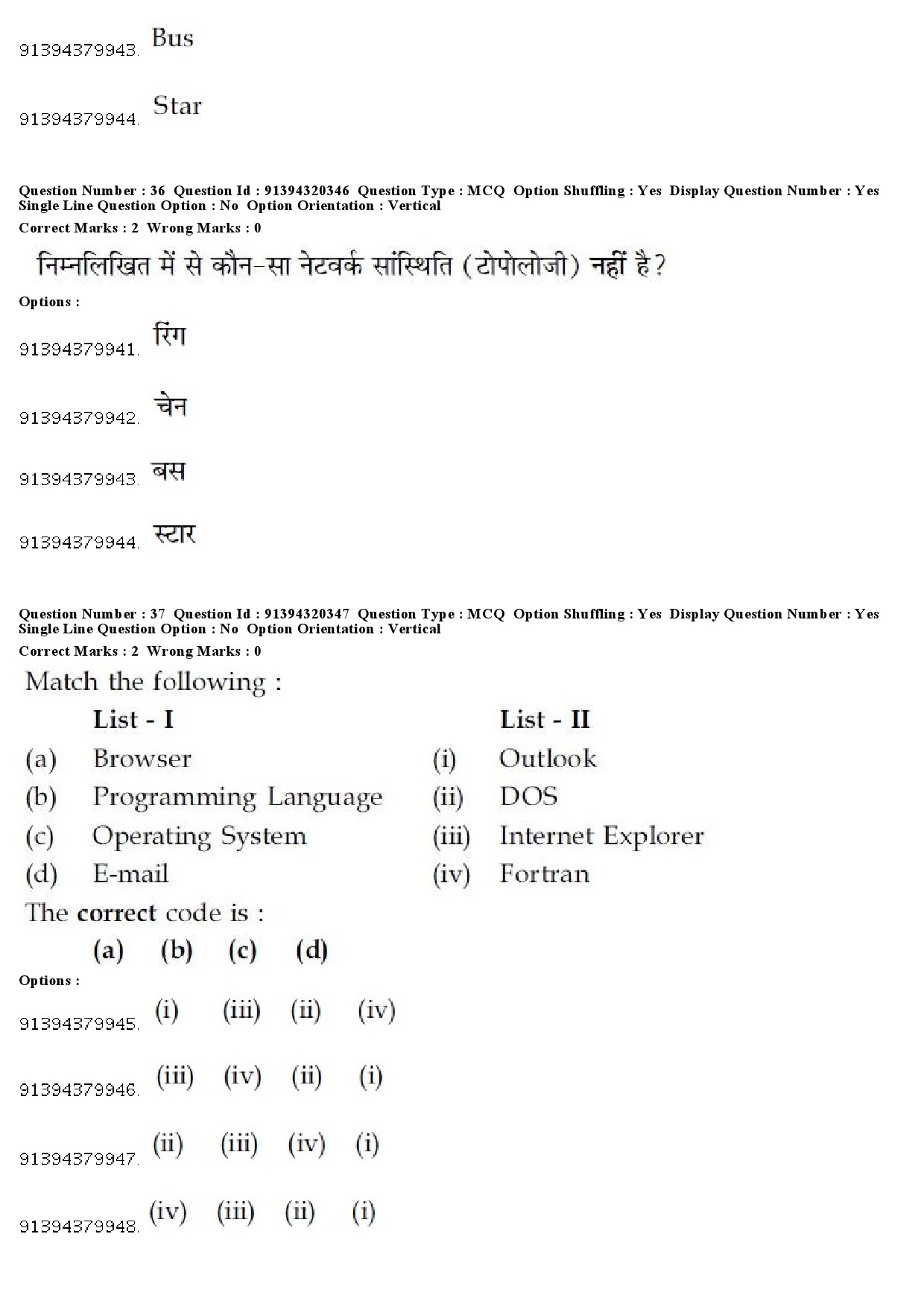 91394379943. Bus

91394379944. Star

Question Number : 36 Question Id : 91394320346 Question Type : MCQ Option Shuffling : Yes Display Question Number : Yes Single Line Question Option : No Option Orientation : Vertical
Correct Marks : 2 Wrong Marks : 0

निम्नलिखित में से कौन-सा नेटवर्क सांस्थिति (टोपोलोजी) नहीं है?

Options :

91394379941. रिंग

91394379942. चेन

91394379943. बस

91394379944. स्टार

Question Number : 37 Question Id : 91394320347 Question Type : MCQ Option Shuffling : Yes Display Question Number : Yes Single Line Question Option : No Option Orientation : Vertical
Correct Marks : 2 Wrong Marks : 0

Match the following :

| | List - I | | List - II |
|---|---|---|---|
| (a) | Browser | (i) | Outlook |
| (b) | Programming Language | (ii) | DOS |
| (c) | Operating System | (iii) | Internet Explorer |
| (d) | E-mail | (iv) | Fortran |

The correct code is :

(a) (b) (c) (d)

Options :

91394379945. (i) (iii) (ii) (iv)

91394379946. (iii) (iv) (ii) (i)

91394379947. (ii) (iii) (iv) (i)

91394379948. (iv) (iii) (ii) (i)